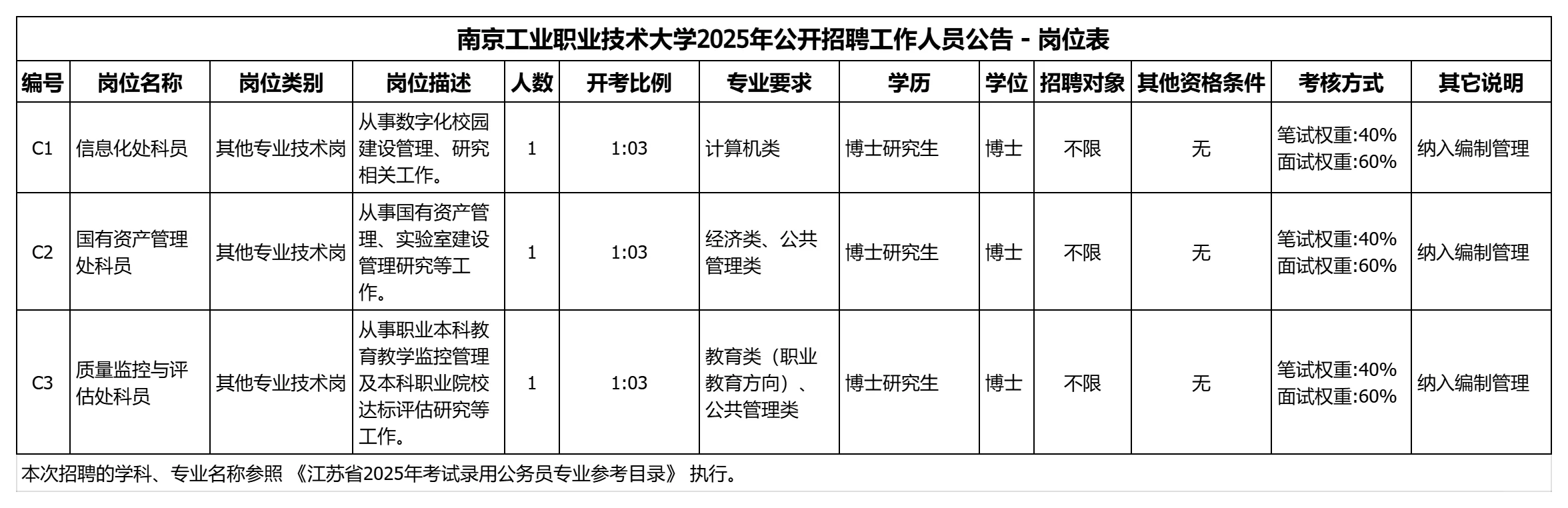 南京工业职业技术大学2025年公开招聘工作人员公告 - 岗位表

| 编号 | 岗位名称 | 岗位类别 | 岗位描述 | 人数 | 开考比例 | 专业要求 | 学历 | 学位 | 招聘对象 | 其他资格条件 | 考核方式 | 其它说明 |
|---|---|---|---|---|---|---|---|---|---|---|---|---|
| C1 | 信息化处科员 | 其他专业技术岗 | 从事数字化校园建设管理、研究相关工作。 | 1 | 1:03 | 计算机类 | 博士研究生 | 博士 | 不限 | 无 | 笔试权重:40% 面试权重:60% | 纳入编制管理 |
| C2 | 国有资产管理处科员 | 其他专业技术岗 | 从事国有资产管理、实验室建设管理研究等工作。 | 1 | 1:03 | 经济类、公共管理类 | 博士研究生 | 博士 | 不限 | 无 | 笔试权重:40% 面试权重:60% | 纳入编制管理 |
| C3 | 质量监控与评估处科员 | 其他专业技术岗 | 从事职业本科教育教学监控管理及本科职业院校达标评估研究等工作。 | 1 | 1:03 | 教育类（职业教育方向）、公共管理类 | 博士研究生 | 博士 | 不限 | 无 | 笔试权重:40% 面试权重:60% | 纳入编制管理 |

本次招聘的学科、专业名称参照 《江苏省2025年考试录用公务员专业参考目录》 执行。